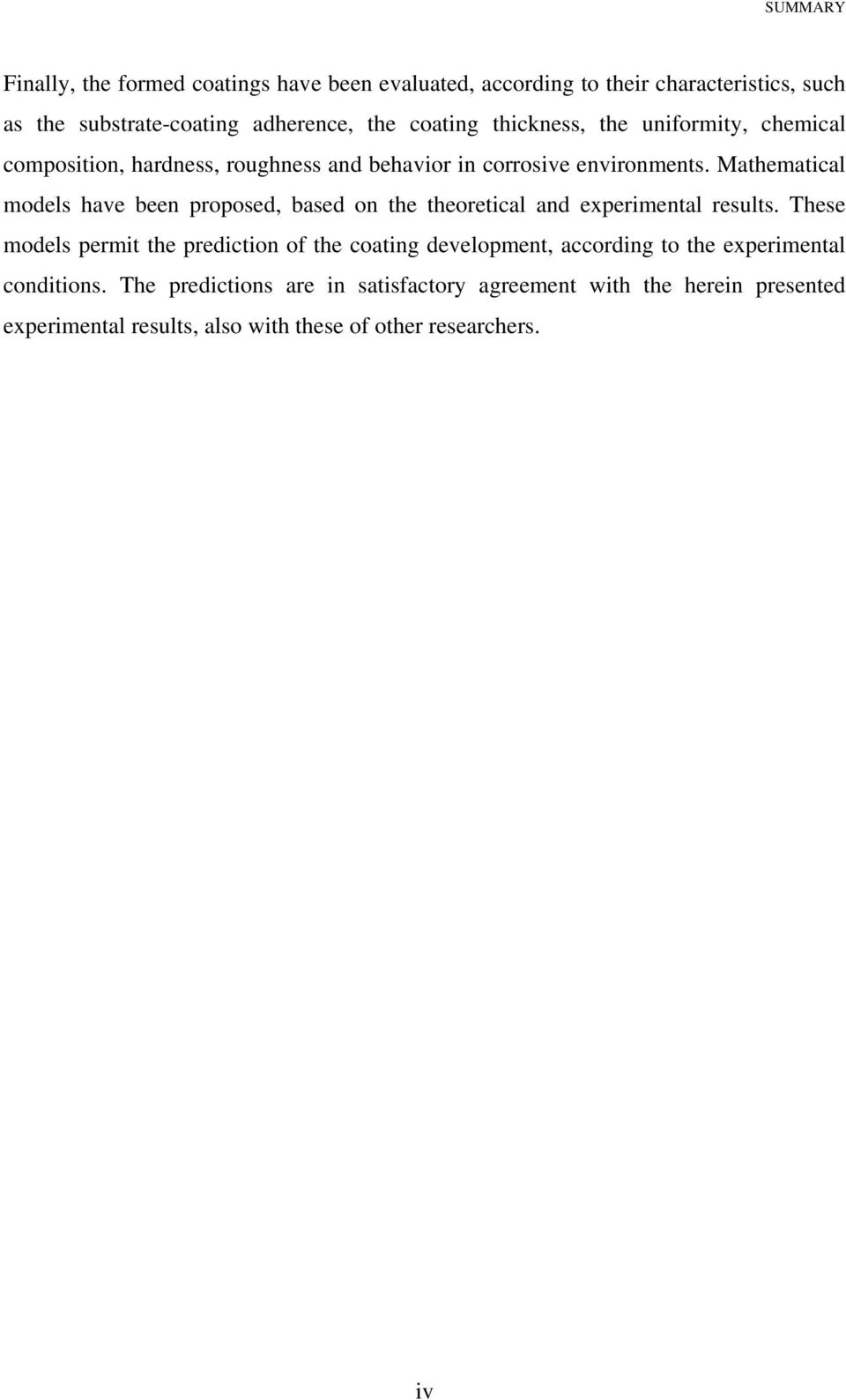 SUMMARY

Finally, the formed coatings have been evaluated, according to their characteristics, such as the substrate-coating adherence, the coating thickness, the uniformity, chemical composition, hardness, roughness and behavior in corrosive environments. Mathematical models have been proposed, based on the theoretical and experimental results. These models permit the prediction of the coating development, according to the experimental conditions. The predictions are in satisfactory agreement with the herein presented experimental results, also with these of other researchers.

iv